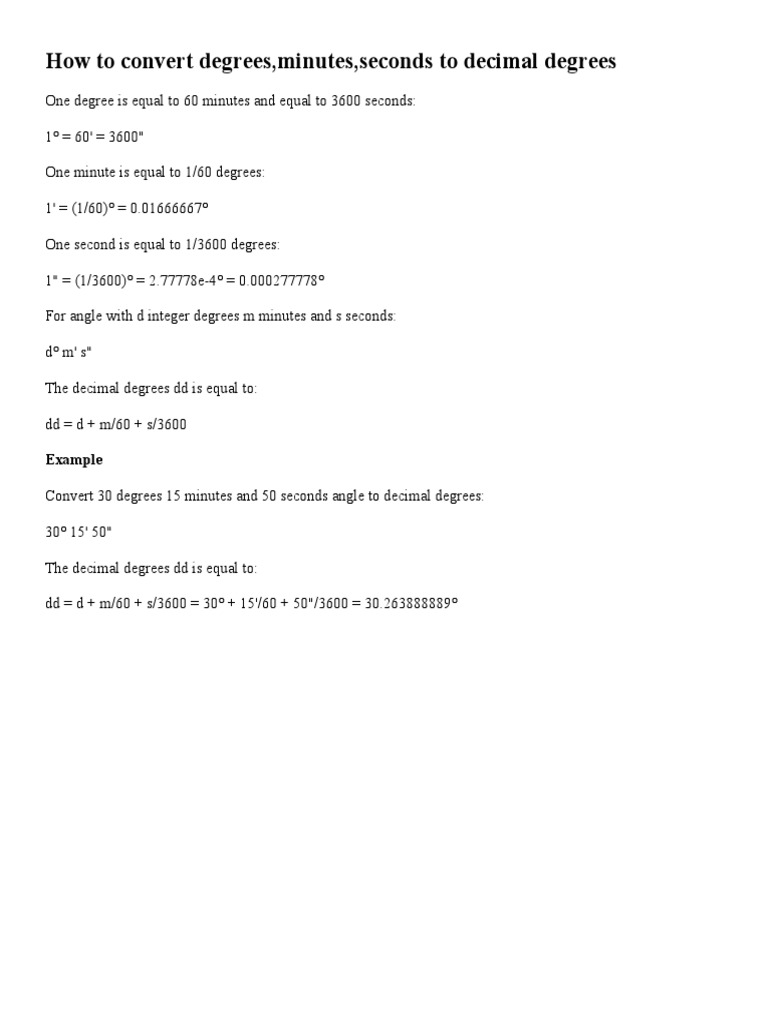 How to convert degrees,minutes,seconds to decimal degrees

One degree is equal to 60 minutes and equal to 3600 seconds:

1º = 60' = 3600"

One minute is equal to 1/60 degrees:

1' = (1/60)º = 0.01666667º

One second is equal to 1/3600 degrees:

1" = (1/3600)º = 2.77778e-4º = 0.000277778º

For angle with d integer degrees m minutes and s seconds:

dº m' s"

The decimal degrees dd is equal to:

dd = d + m/60 + s/3600

Example

Convert 30 degrees 15 minutes and 50 seconds angle to decimal degrees:

30º 15' 50"

The decimal degrees dd is equal to:

dd = d + m/60 + s/3600 = 30º + 15'/60 + 50"/3600 = 30.263888889º